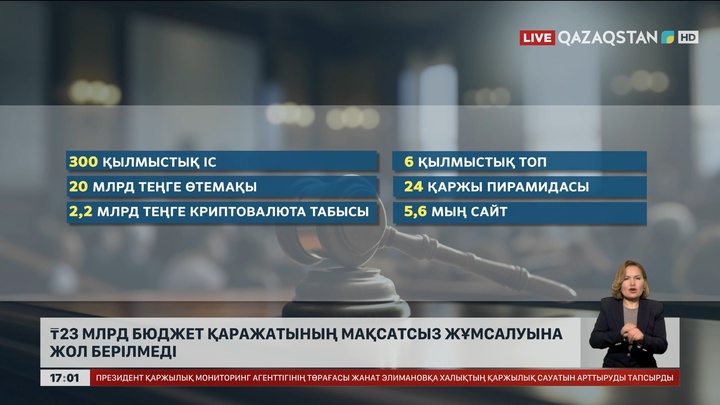 LIVE QAZAQSTAN HD

300 ҚЫЛМЫСТЫҚ ІС
20 МЛРД ТЕҢГЕ ӨТЕМАҚЫ
2,2 МЛРД ТЕҢГЕ КРИПТОВАЛЮТА ТАБЫСЫ

6 ҚЫЛМЫСТЫҚ ТОП
24 ҚАРЖЫ ПИРАМИДАСЫ
5,6 МЫҢ САЙТ

₸23 МЛРД БЮДЖЕТ ҚАРАЖАТЫНЫҢ МАҚСАТСЫЗ ЖҰМСАЛУЫНА ЖОЛ БЕРІЛМЕДІ

17:01 ПРЕЗИДЕНТ ҚАРЖЫЛЫҚ МОНИТОРИНГ АГЕНТТІГІНІҢ ТӨРАҒАСЫ ЖАНАТ ЭЛИМАНОВҚА ХАЛЫҚТЫҢ ҚАРЖЫЛЫҚ САУАТЫН АРТТЫРУДЫ ТАПСЫРДЫ